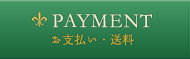 PAYMENT
お支払い・送料